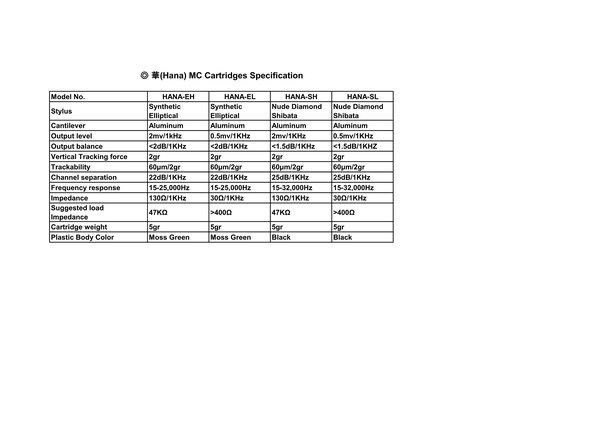 ◎ 華(Hana) MC Cartridges Specification

| Model No. | HANA-EH | HANA-EL | HANA-SH | HANA-SL |
|---|---|---|---|---|
| Stylus | Synthetic Elliptical | Synthetic Elliptical | Nude Diamond Shibata | Nude Diamond Shibata |
| Cantilever | Aluminum | Aluminum | Aluminum | Aluminum |
| Output level | 2mv/1kHz | 0.5mv/1KHz | 2mv/1KHz | 0.5mv/1KHz |
| Output balance | <2dB/1KHz | <2dB/1KHz | <1.5dB/1KHz | <1.5dB/1KHZ |
| Vertical Tracking force | 2gr | 2gr | 2gr | 2gr |
| Trackability | 60μm/2gr | 60μm/2gr | 60μm/2gr | 60μm/2gr |
| Channel separation | 22dB/1KHz | 22dB/1KHz | 25dB/1KHz | 25dB/1KHz |
| Frequency response | 15-25,000Hz | 15-25,000Hz | 15-32,000Hz | 15-32,000Hz |
| Impedance | 130Ω/1KHz | 30Ω/1KHz | 130Ω/1KHz | 30Ω/1KHz |
| Suggested load Impedance | 47KΩ | >400Ω | 47KΩ | >400Ω |
| Cartridge weight | 5gr | 5gr | 5gr | 5gr |
| Plastic Body Color | Moss Green | Moss Green | Black | Black |